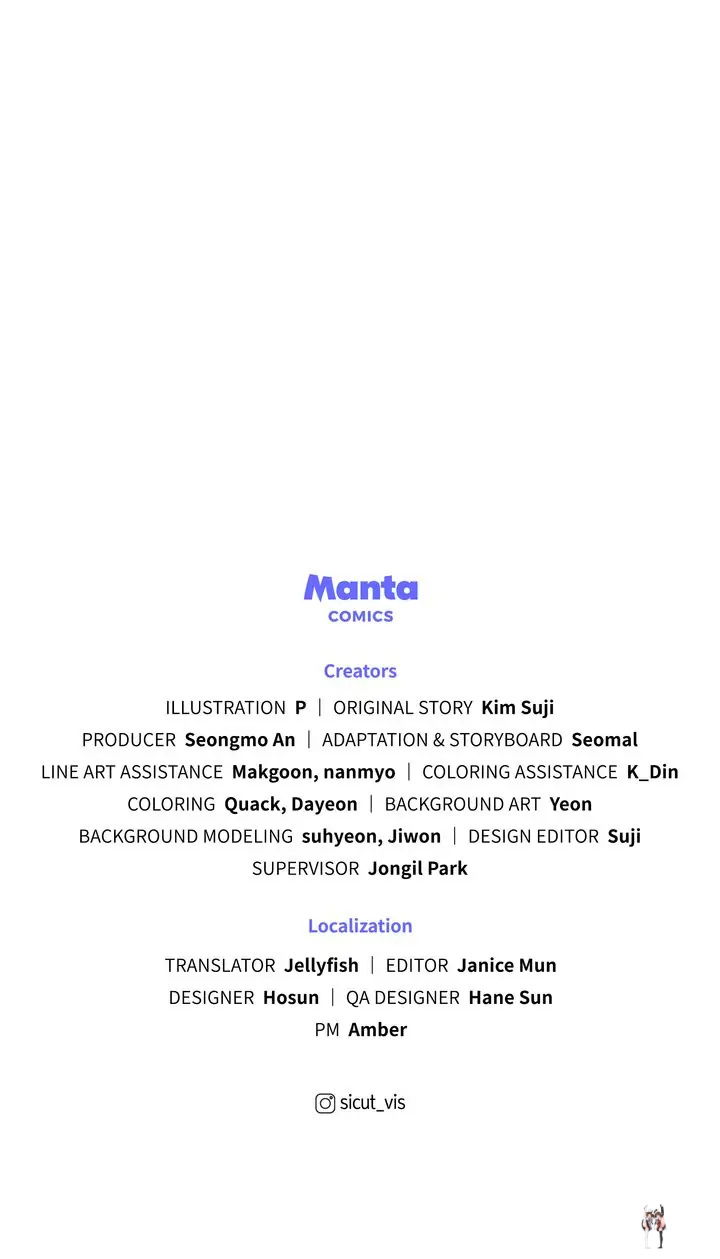 Manta
COMICS

Creators

ILLUSTRATION P | ORIGINAL STORY Kim Suji
PRODUCER Seongmo An | ADAPTATION & STORYBOARD Seomal
LINE ART ASSISTANCE Makgoon, nanmyo | COLORING ASSISTANCE K_Din
COLORING Quack, Dayeon | BACKGROUND ART Yeon
BACKGROUND MODELING suhyeon, Jiwon | DESIGN EDITOR Suji
SUPERVISOR Jongil Park

Localization

TRANSLATOR Jellyfish | EDITOR Janice Mun
DESIGNER Hosun | QA DESIGNER Hane Sun
PM Amber

sicut_vis